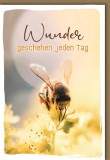 Wunder
geschehen jeden Tag